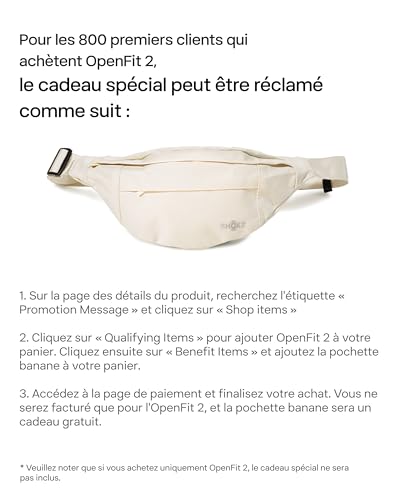 Pour les 800 premiers clients qui achètent OpenFit 2,
le cadeau spécial peut être réclamé comme suit :

1. Sur la page des détails du produit, recherchez l'étiquette « Promotion Message » et cliquez sur « Shop items »

2. Cliquez sur « Qualifying Items » pour ajouter OpenFit 2 à votre panier. Cliquez ensuite sur « Benefit Items » et ajoutez la pochette banane à votre panier.

3. Accédez à la page de paiement et finalisez votre achat. Vous ne serez facturé que pour l'OpenFit 2, et la pochette banane sera un cadeau gratuit.

* Veuillez noter que si vous achetez uniquement OpenFit 2, le cadeau spécial ne sera pas inclus.